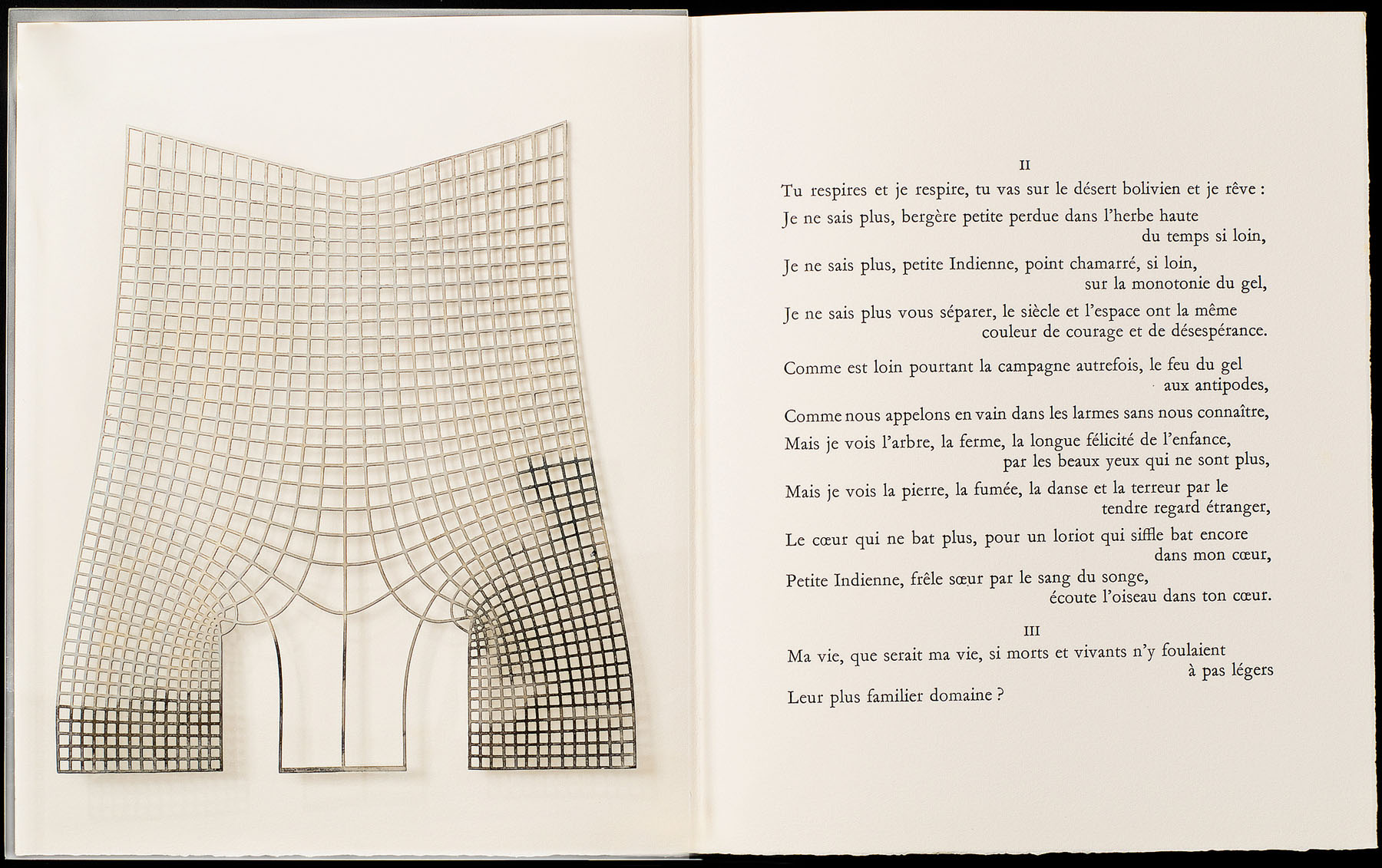 II

Tu respires et je respire, tu vas sur le désert bolivien et je rêve :

Je ne sais plus, bergère petite perdue dans l'herbe haute du temps si loin,

Je ne sais plus, petite Indienne, point chamarré, si loin, sur la monotonie du gel,

Je ne sais plus vous séparer, le siècle et l'espace ont la même couleur de courage et de désespérance.

Comme est loin pourtant la campagne autrefois, le feu du gel aux antipodes,

Comme nous appelons en vain dans les larmes sans nous connaître,

Mais je vois l'arbre, la ferme, la longue félicité de l'enfance, par les beaux yeux qui ne sont plus,

Mais je vois la pierre, la fumée, la danse et la terreur par le tendre regard étranger,

Le cœur qui ne bat plus, pour un loriot qui siffle bat encore dans mon cœur,

Petite Indienne, frêle sœur par le sang du songe, écoute l'oiseau dans ton cœur.

III

Ma vie, que serait ma vie, si morts et vivants n'y foulaient à pas légers

Leur plus familier domaine ?